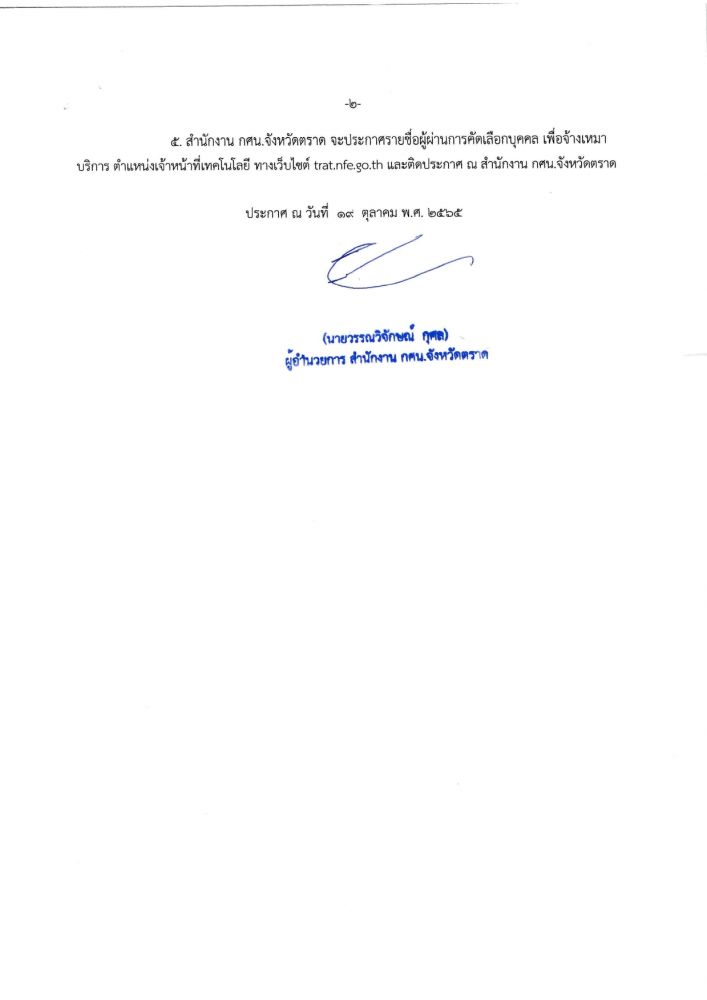 -๒-

๕. สำนักงาน กศน.จังหวัดตราด จะประกาศรายชื่อผู้ผ่านการคัดเลือกบุคคล เพื่อจ้างเหมาบริการ ตำแหน่งเจ้าหน้าที่เทคโนโลยี ทางเว็บไซต์ trat.nfe.go.th และติดประกาศ ณ สำนักงาน กศน.จังหวัดตราด

ประกาศ ณ วันที่ ๑๙ ตุลาคม พ.ศ. ๒๕๖๕

(นายวรรณวิจักษณ์ กุศล)
ผู้อำนวยการ สำนักงาน กศน.จังหวัดตราด